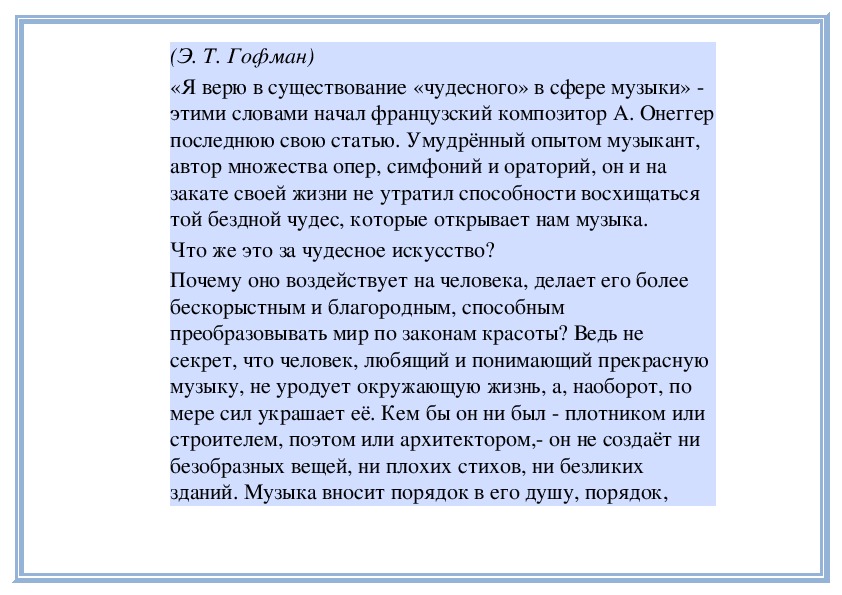 (Э. Т. Гофман)

«Я верю в существование «чудесного» в сфере музыки» - этими словами начал французский композитор А. Онеггер последнюю свою статью. Умудрённый опытом музыкант, автор множества опер, симфоний и ораторий, он и на закате своей жизни не утратил способности восхищаться той бездной чудес, которые открывает нам музыка.

Что же это за чудесное искусство?

Почему оно воздействует на человека, делает его более бескорыстным и благородным, способным преобразовывать мир по законам красоты? Ведь не секрет, что человек, любящий и понимающий прекрасную музыку, не уродует окружающую жизнь, а, наоборот, по мере сил украшает её. Кем бы он ни был - плотником или строителем, поэтом или архитектором,- он не создаёт ни безобразных вещей, ни плохих стихов, ни безликих зданий. Музыка вносит порядок в его душу, порядок,